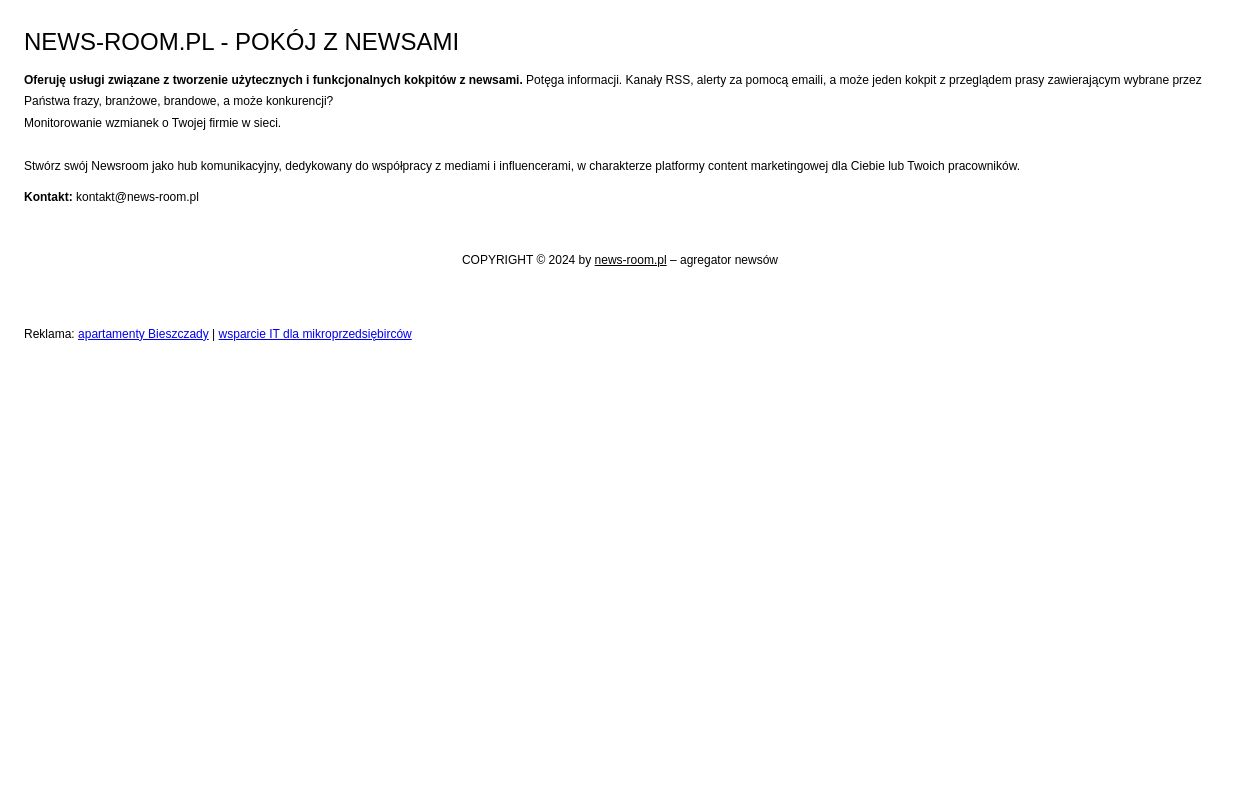 NEWS-ROOM.PL - POKÓJ Z NEWSAMI

Oferuję usługi związane z tworzenie użytecznych i funkcjonalnych kokpitów z newsami. Potęga informacji. Kanały RSS, alerty za pomocą emaili, a może jeden kokpit z przeglądem prasy zawierającym wybrane przez Państwa frazy, branżowe, brandowe, a może konkurencji?
Monitorowanie wzmianek o Twojej firmie w sieci.

Stwórz swój Newsroom jako hub komunikacyjny, dedykowany do współpracy z mediami i influencerami, w charakterze platformy content marketingowej dla Ciebie lub Twoich pracowników.

Kontakt: kontakt@news-room.pl

COPYRIGHT © 2024 by news-room.pl – agregator newsów

Reklama: apartamenty Bieszczady | wsparcie IT dla mikroprzedsiębirców